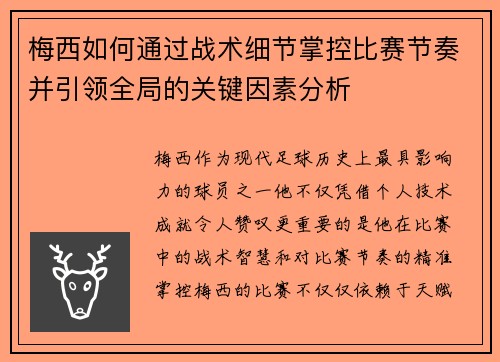 梅西如何通过战术细节掌控比赛节奏并引领全局的关键因素分析

梅西作为现代足球历史上最具影响力的球员之一他不仅凭借个人技术成就令人赞叹更重要的是他在比赛中的战术智慧和对比赛节奏的精准掌控梅西的比赛不仅仅依赖于天赋